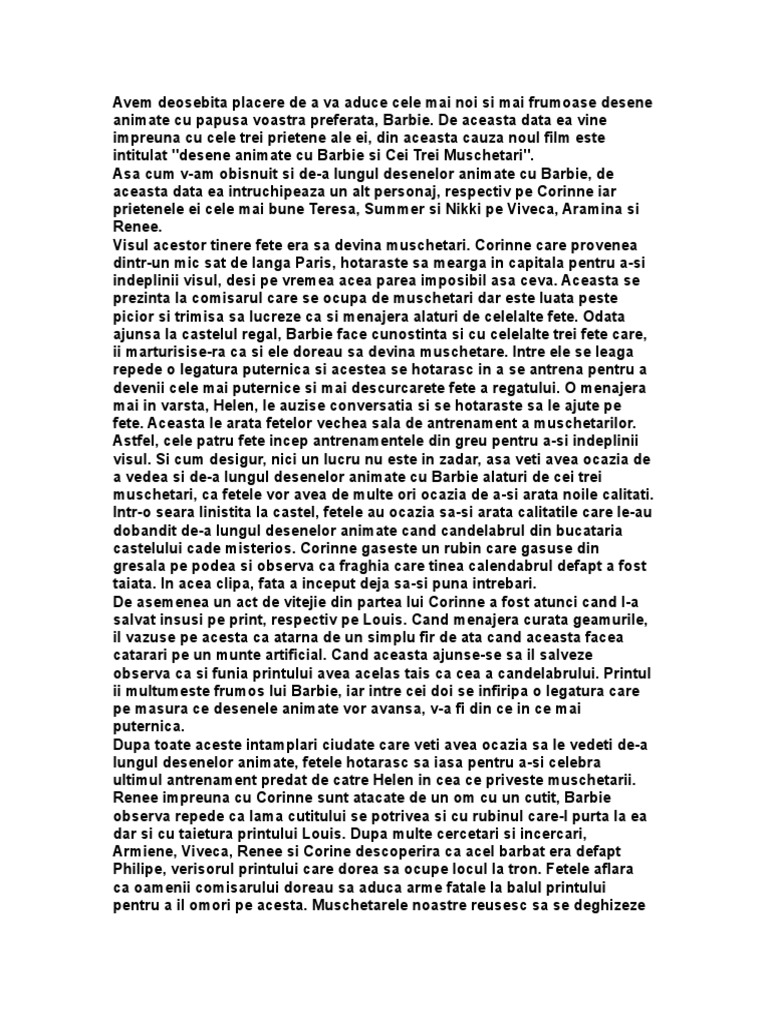 Avem deosebita placere de a va aduce cele mai noi si mai frumoase desene animate cu papusa voastra preferata, Barbie. De aceasta data ea vine impreuna cu cele trei prietene ale ei, din aceasta cauza noul film este intitulat "desene animate cu Barbie si Cei Trei Muschetari".
Asa cum v-am obisnuit si de-a lungul desenelor animate cu Barbie, de aceasta data ea intruchipeaza un alt personaj, respectiv pe Corinne iar prietenele ei cele mai bune Teresa, Summer si Nikki pe Viveca, Aramina si Renee.
Visul acestor tinere fete era sa devina muschetari. Corinne care provenea dintr-un mic sat de langa Paris, hotaraste sa mearga in capitala pentru a-si indeplinii visul, desi pe vremea acea parea imposibil asa ceva. Aceasta se prezinta la comisarul care se ocupa de muschetari dar este luata peste picior si trimisa sa lucreze ca si menajera alaturi de celelalte fete. Odata ajunsa la castelul regal, Barbie face cunostinta si cu celelalte trei fete care, ii marturisise-ra ca si ele doreau sa devina muschetare. Intre ele se leaga repede o legatura puternica si acestea se hotarasc in a se antrena pentru a devenii cele mai puternice si mai descurcarete fete a regatului. O menajera mai in varsta, Helen, le auzise conversatia si se hotaraste sa le ajute pe fete. Aceasta le arata fetelor vechea sala de antrenament a muschetarilor. Astfel, cele patru fete incep antrenamentele din greu pentru a-si indeplinii visul. Si cum desigur, nici un lucru nu este in zadar, asa veti avea ocazia de a vedea si de-a lungul desenelor animate cu Barbie alaturi de cei trei muschetari, ca fetele vor avea de multe ori ocazia de a-si arata noile calitati. Intr-o seara linistita la castel, fetele au ocazia sa-si arata calitatile care le-au dobandit de-a lungul desenelor animate cand candelabrul din bucataria castelului cade misterios. Corinne gaseste un rubin care gasuse din gresala pe podea si observa ca fraghia care tinea calendabrul defapt a fost taiata. In acea clipa, fata a inceput deja sa-si puna intrebari.
De asemenea un act de vitejie din partea lui Corinne a fost atunci cand l-a salvat insusi pe print, respectiv pe Louis. Cand menajera curata geamurile, il vazuse pe acesta ca atarna de un simplu fir de ata cand aceasta facea catarari pe un munte artificial. Cand aceasta ajunse-se sa il salveze observa ca si funia printului avea acelas tais ca cea a candelabrului. Printul ii multumeste frumos lui Barbie, iar intre cei doi se infiripa o legatura care pe masura ce desenele animate vor avansa, v-a fi din ce in ce mai puternica.
Dupa toate aceste intamplari ciudate care veti avea ocazia sa le vedeti de-a lungul desenelor animate, fetele hotarasc sa iasa pentru a-si celebra ultimul antrenament predat de catre Helen in cea ce priveste muschetarii. Renee impreuna cu Corinne sunt atacate de un om cu un cutit, Barbie observa repede ca lama cutitului se potrivea si cu rubinul care-l purta la ea dar si cu taietura printului Louis. Dupa multe cercetari si incercari, Armiene, Viveca, Renee si Corine descoperira ca acel barbat era defapt Philipe, verisorul printului care dorea sa ocupe locul la tron. Fetele aflara ca oamenii comisarului doreau sa aduca arme fatale la balul printului pentru a il omori pe acesta. Muschetarele noastre reusesc sa se deghizeze